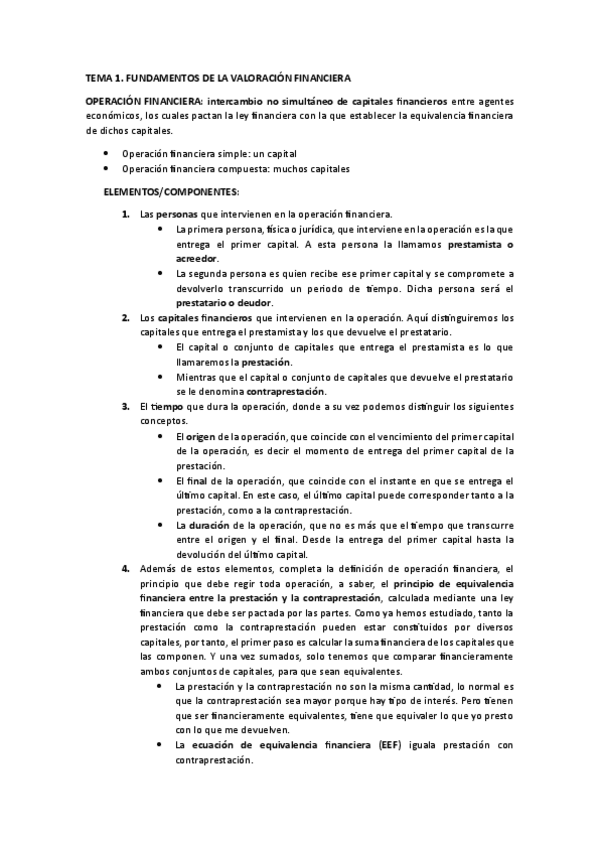 TEMA 1. FUNDAMENTOS DE LA VALORACIÓN FINANCIERA

OPERACIÓN FINANCIERA: intercambio no simultáneo de capitales financieros entre agentes económicos, los cuales pactan la ley financiera con la que establecer la equivalencia financiera de dichos capitales.

- Operación financiera simple: un capital
- Operación financiera compuesta: muchos capitales

ELEMENTOS/COMPONENTES:

1. Las personas que intervienen en la operación financiera.
   - La primera persona, física o jurídica, que interviene en la operación es la que entrega el primer capital. A esta persona la llamamos prestamista o acreedor.
   - La segunda persona es quien recibe ese primer capital y se compromete a devolverlo transcurrido un periodo de tiempo. Dicha persona será el prestatario o deudor.
2. Los capitales financieros que intervienen en la operación. Aquí distinguiremos los capitales que entrega el prestamista y los que devuelve el prestatario.
   - El capital o conjunto de capitales que entrega el prestamista es lo que llamaremos la prestación.
   - Mientras que el capital o conjunto de capitales que devuelve el prestatario se le denomina contraprestación.
3. El tiempo que dura la operación, donde a su vez podemos distinguir los siguientes conceptos.
   - El origen de la operación, que coincide con el vencimiento del primer capital de la operación, es decir el momento de entrega del primer capital de la prestación.
   - El final de la operación, que coincide con el instante en que se entrega el último capital. En este caso, el último capital puede corresponder tanto a la prestación, como a la contraprestación.
   - La duración de la operación, que no es más que el tiempo que transcurre entre el origen y el final. Desde la entrega del primer capital hasta la devolución del último capital.
4. Además de estos elementos, completa la definición de operación financiera, el principio que debe regir toda operación, a saber, el principio de equivalencia financiera entre la prestación y la contraprestación, calculada mediante una ley financiera que debe ser pactada por las partes. Como ya hemos estudiado, tanto la prestación como la contraprestación pueden estar constituidos por diversos capitales, por tanto, el primer paso es calcular la suma financiera de los capitales que las componen. Y una vez sumados, solo tenemos que comparar financieramente ambos conjuntos de capitales, para que sean equivalentes.
   - La prestación y la contraprestación no son la misma cantidad, lo normal es que la contraprestación sea mayor porque hay tipo de interés. Pero tienen que ser financieramente equivalentes, tiene que equivaler lo que yo presto con lo que me devuelven.
   - La ecuación de equivalencia financiera (EEF) iguala prestación con contraprestación.